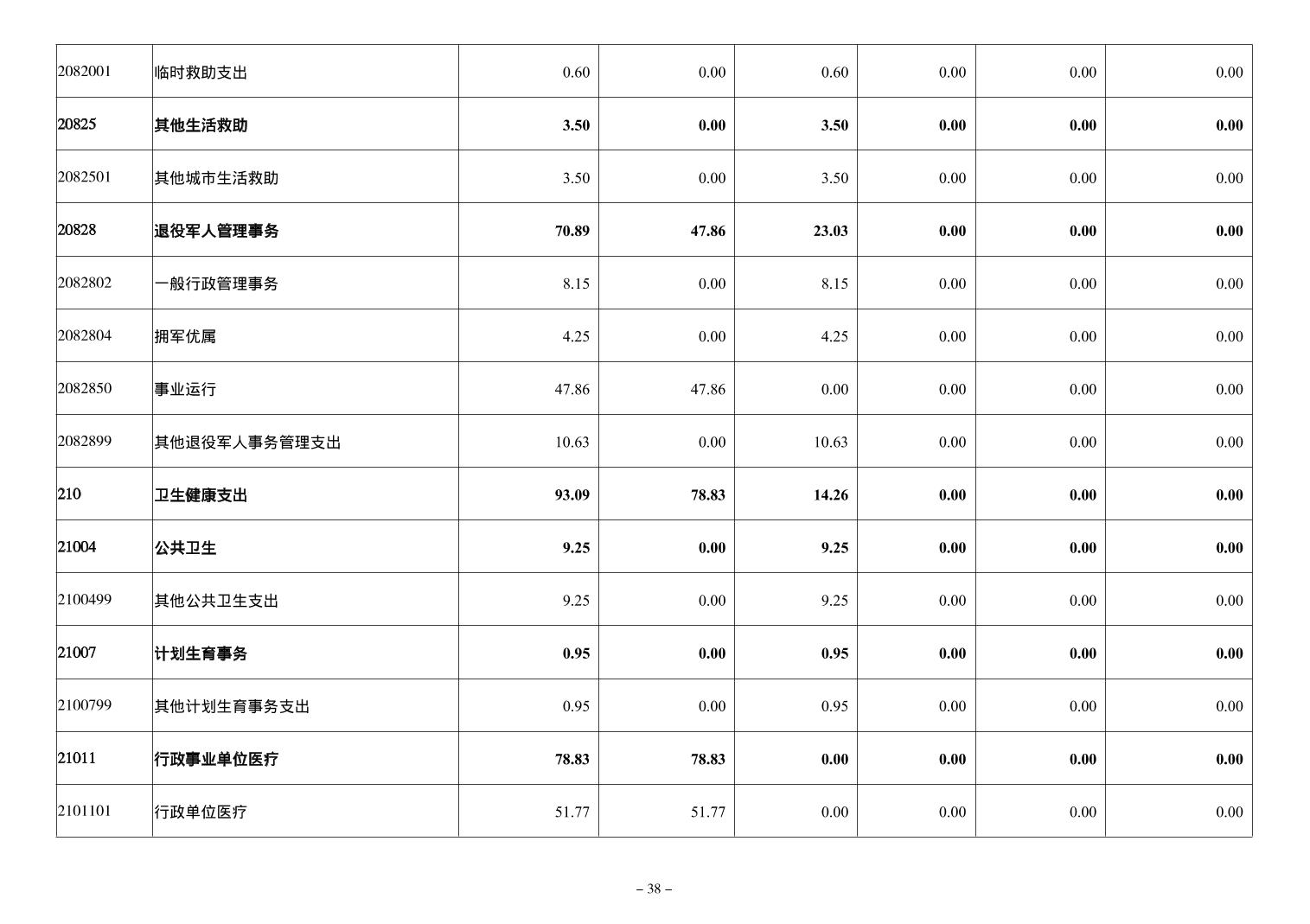 | 2082001 | 临时救助支出 | 0.60 | 0.00 | 0.60 | 0.00 | 0.00 | 0.00 |
|---|---|---|---|---|---|---|---|
| 20825 | 其他生活救助 | 3.50 | 0.00 | 3.50 | 0.00 | 0.00 | 0.00 |
| 2082501 | 其他城市生活救助 | 3.50 | 0.00 | 3.50 | 0.00 | 0.00 | 0.00 |
| 20828 | 退役军人管理事务 | 70.89 | 47.86 | 23.03 | 0.00 | 0.00 | 0.00 |
| 2082802 | 一般行政管理事务 | 8.15 | 0.00 | 8.15 | 0.00 | 0.00 | 0.00 |
| 2082804 | 拥军优属 | 4.25 | 0.00 | 4.25 | 0.00 | 0.00 | 0.00 |
| 2082850 | 事业运行 | 47.86 | 47.86 | 0.00 | 0.00 | 0.00 | 0.00 |
| 2082899 | 其他退役军人事务管理支出 | 10.63 | 0.00 | 10.63 | 0.00 | 0.00 | 0.00 |
| 210 | 卫生健康支出 | 93.09 | 78.83 | 14.26 | 0.00 | 0.00 | 0.00 |
| 21004 | 公共卫生 | 9.25 | 0.00 | 9.25 | 0.00 | 0.00 | 0.00 |
| 2100499 | 其他公共卫生支出 | 9.25 | 0.00 | 9.25 | 0.00 | 0.00 | 0.00 |
| 21007 | 计划生育事务 | 0.95 | 0.00 | 0.95 | 0.00 | 0.00 | 0.00 |
| 2100799 | 其他计划生育事务支出 | 0.95 | 0.00 | 0.95 | 0.00 | 0.00 | 0.00 |
| 21011 | 行政事业单位医疗 | 78.83 | 78.83 | 0.00 | 0.00 | 0.00 | 0.00 |
| 2101101 | 行政单位医疗 | 51.77 | 51.77 | 0.00 | 0.00 | 0.00 | 0.00 |

– 38 –